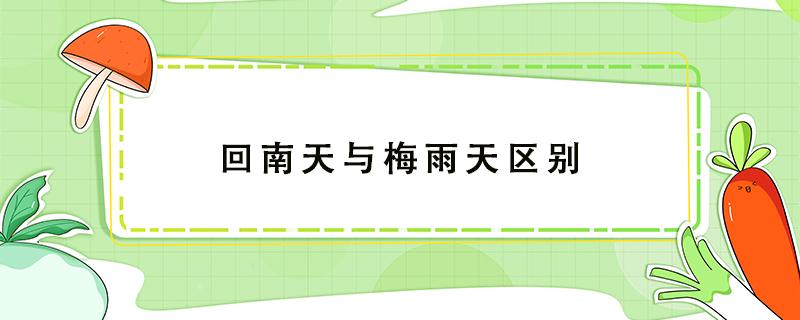 回南天与梅雨天区别